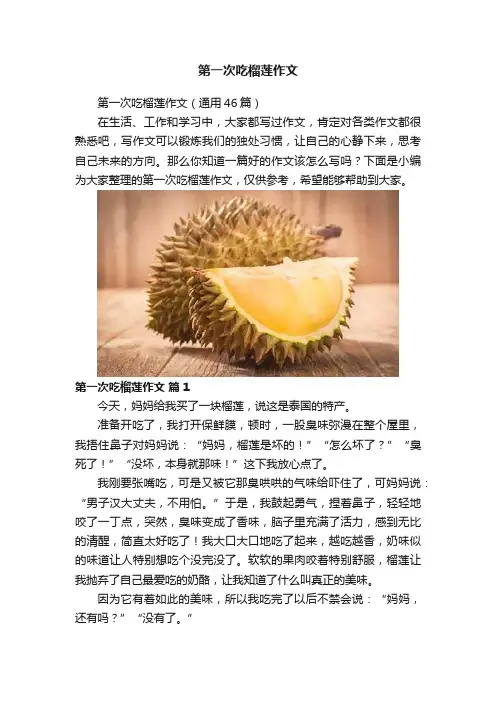 第一次吃榴莲作文

第一次吃榴莲作文（通用46篇）

在生活、工作和学习中，大家都写过作文，肯定对各类作文都很熟悉吧，写作文可以锻炼我们的独处习惯，让自己的心静下来，思考自己未来的方向。那么你知道一篇好的作文该怎么写吗？下面是小编为大家整理的第一次吃榴莲作文，仅供参考，希望能够帮助到大家。

第一次吃榴莲作文 篇1

今天，妈妈给我买了一块榴莲，说这是泰国的特产。

准备开吃了，我打开保鲜膜，顿时，一股臭味弥漫在整个屋里，我捂住鼻子对妈妈说：“妈妈，榴莲是坏的！”“怎么坏了？”“臭死了！”“没坏，本身就那味！”这下我放心点了。

我刚要张嘴吃，可是又被它那臭哄哄的气味给吓住了，可妈妈说：“男子汉大丈夫，不用怕。”于是，我鼓起勇气，捏着鼻子，轻轻地咬了一丁点，突然，臭味变成了香味，脑子里充满了活力，感到无比的清醒，简直太好吃了！我大口大口地吃了起来，越吃越香，奶味似的味道让人特别想吃个没完没了。软软的果肉咬着特别舒服，榴莲让我抛弃了自己最爱吃的奶酪，让我知道了什么叫真正的美味。

因为它有着如此的美味，所以我吃完了以后不禁会说：“妈妈，还有吗？”“没有了。”